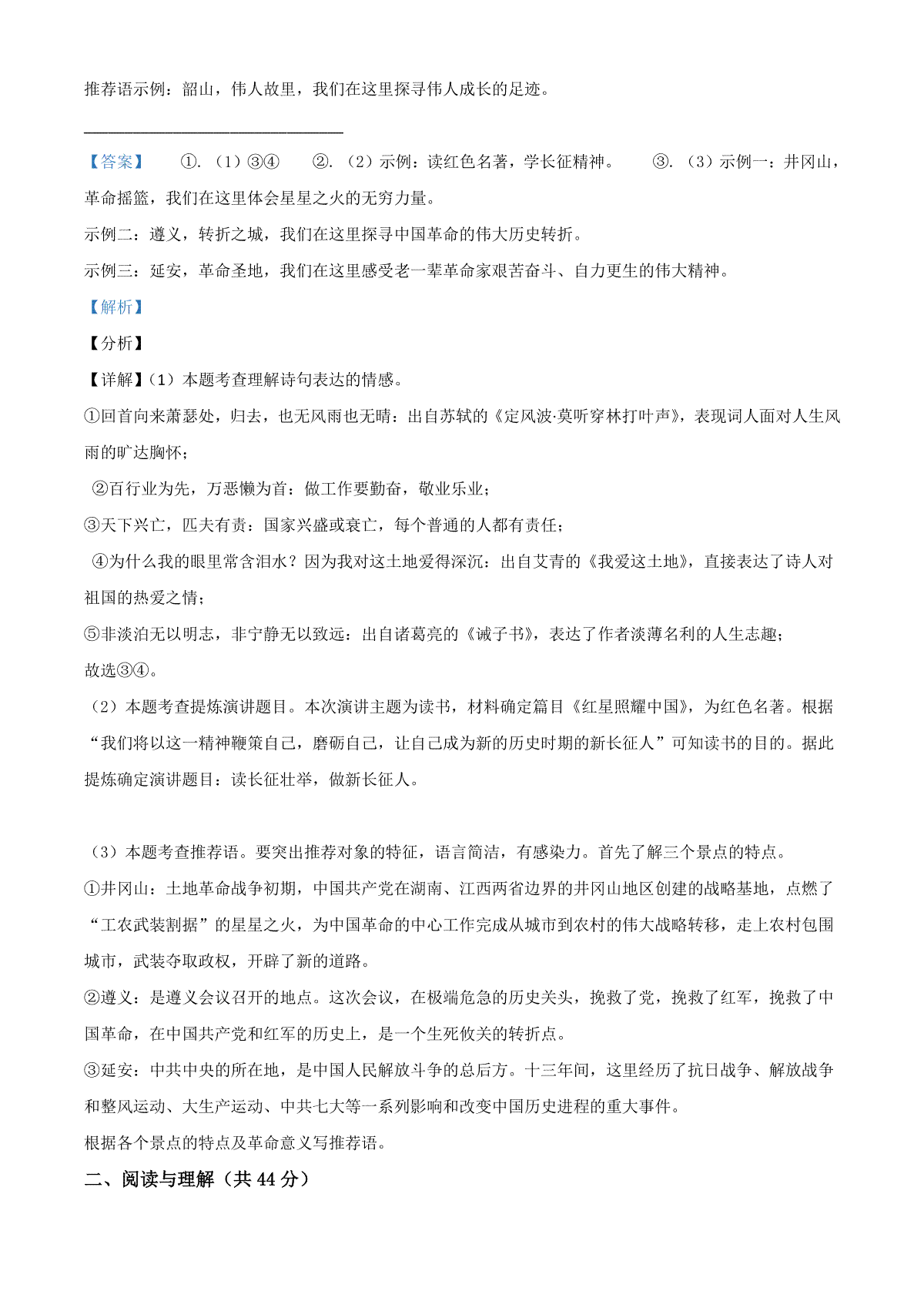 推荐语示例：韶山，伟人故里，我们在这里探寻伟人成长的足迹。

________________________________

【答案】 ①.（1）③④ ②.（2）示例：读红色名著，学长征精神。 ③.（3）示例一：井冈山，革命摇篮，我们在这里体会星星之火的无穷力量。

示例二：遵义，转折之城，我们在这里探寻中国革命的伟大历史转折。

示例三：延安，革命圣地，我们在这里感受老一辈革命家艰苦奋斗、自力更生的伟大精神。

【解析】

【分析】

【详解】（1）本题考查理解诗句表达的情感。

①回首向来萧瑟处，归去，也无风雨也无晴：出自苏轼的《定风波·莫听穿林打叶声》，表现词人面对人生风雨的旷达胸怀；

②百行业为先，万恶懒为首：做工作要勤奋，敬业乐业；

③天下兴亡，匹夫有责：国家兴盛或衰亡，每个普通的人都有责任；

④为什么我的眼里常含泪水？因为我对这土地爱得深沉：出自艾青的《我爱这土地》，直接表达了诗人对祖国的热爱之情；

⑤非淡泊无以明志，非宁静无以致远：出自诸葛亮的《诫子书》，表达了作者淡薄名利的人生志趣；

故选③④。

（2）本题考查提炼演讲题目。本次演讲主题为读书，材料确定篇目《红星照耀中国》，为红色名著。根据“我们将以这一精神鞭策自己，磨砺自己，让自己成为新的历史时期的新长征人”可知读书的目的。据此提炼确定演讲题目：读长征壮举，做新长征人。

（3）本题考查推荐语。要突出推荐对象的特征，语言简洁，有感染力。首先了解三个景点的特点。

①井冈山：土地革命战争初期，中国共产党在湖南、江西两省边界的井冈山地区创建的战略基地，点燃了“工农武装割据”的星星之火，为中国革命的中心工作完成从城市到农村的伟大战略转移，走上农村包围城市，武装夺取政权，开辟了新的道路。

②遵义：是遵义会议召开的地点。这次会议，在极端危急的历史关头，挽救了党，挽救了红军，挽救了中国革命，在中国共产党和红军的历史上，是一个生死攸关的转折点。

③延安：中共中央的所在地，是中国人民解放斗争的总后方。十三年间，这里经历了抗日战争、解放战争和整风运动、大生产运动、中共七大等一系列影响和改变中国历史进程的重大事件。

根据各个景点的特点及革命意义写推荐语。

二、阅读与理解（共 44 分）